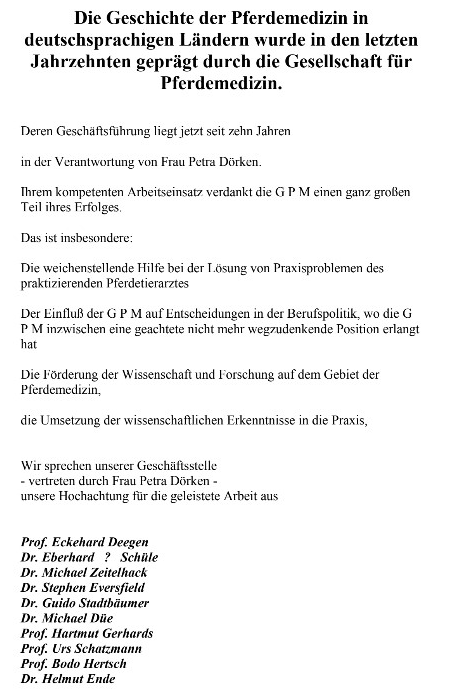 Die Geschichte der Pferdemedizin in deutschsprachigen Ländern wurde in den letzten Jahrzehnten geprägt durch die Gesellschaft für Pferdemedizin.

Deren Geschäftsführung liegt jetzt seit zehn Jahren

in der Verantwortung von Frau Petra Dörken.

Ihrem kompetenten Arbeitseinsatz verdankt die G P M einen ganz großen Teil ihres Erfolges.

Das ist insbesondere:

Die weichenstellende Hilfe bei der Lösung von Praxisproblemen des praktizierenden Pferdetierarztes

Der Einfluß der G P M auf Entscheidungen in der Berufspolitik, wo die G P M inzwischen eine geachtete nicht mehr wegzudenkende Position erlangt hat

Die Förderung der Wissenschaft und Forschung auf dem Gebiet der Pferdemedizin,

die Umsetzung der wissenschaftlichen Erkenntnisse in die Praxis,

Wir sprechen unserer Geschäftsstelle
- vertreten durch Frau Petra Dörken -
unsere Hochachtung für die geleistete Arbeit aus

Prof. Eckehard Deegen
Dr. Eberhard ? Schüle
Dr. Michael Zeitelhack
Dr. Stephen Eversfield
Dr. Guido Stadtbäumer
Dr. Michael Düe
Prof. Hartmut Gerhards
Prof. Urs Schatzmann
Prof. Bodo Hertsch
Dr. Helmut Ende